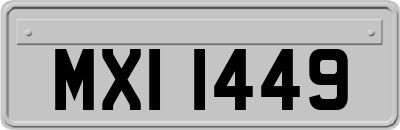 MXI 1449